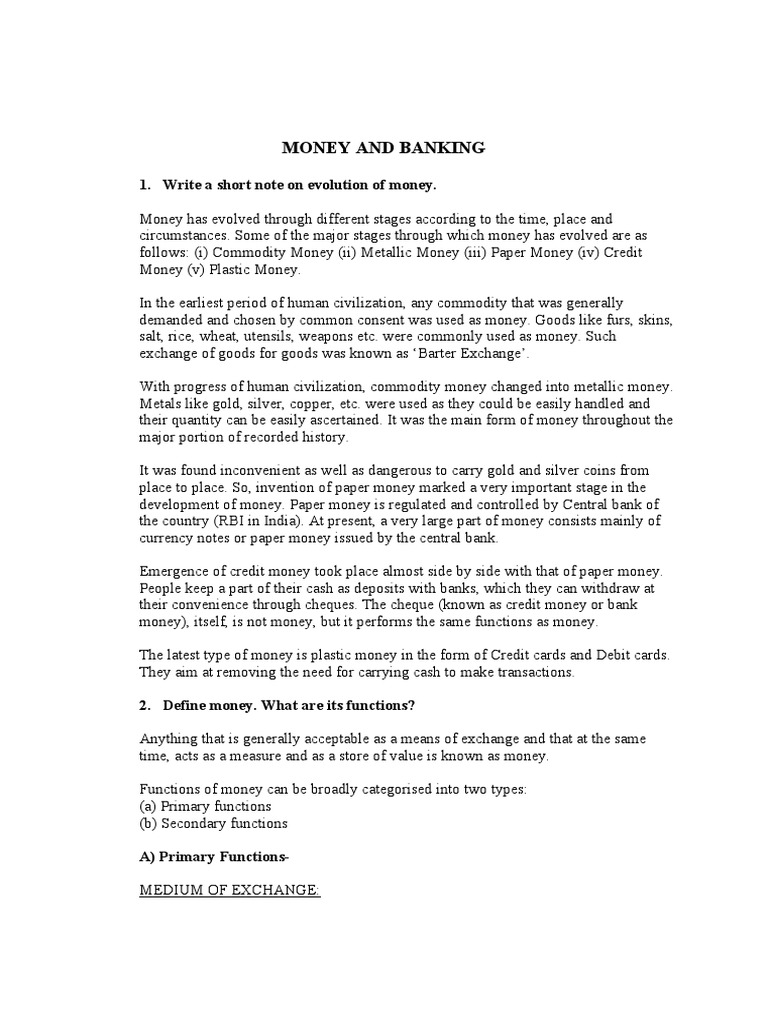 MONEY AND BANKING

1. Write a short note on evolution of money.

Money has evolved through different stages according to the time, place and circumstances. Some of the major stages through which money has evolved are as follows: (i) Commodity Money (ii) Metallic Money (iii) Paper Money (iv) Credit Money (v) Plastic Money.

In the earliest period of human civilization, any commodity that was generally demanded and chosen by common consent was used as money. Goods like furs, skins, salt, rice, wheat, utensils, weapons etc. were commonly used as money. Such exchange of goods for goods was known as 'Barter Exchange'.

With progress of human civilization, commodity money changed into metallic money. Metals like gold, silver, copper, etc. were used as they could be easily handled and their quantity can be easily ascertained. It was the main form of money throughout the major portion of recorded history.

It was found inconvenient as well as dangerous to carry gold and silver coins from place to place. So, invention of paper money marked a very important stage in the development of money. Paper money is regulated and controlled by Central bank of the country (RBI in India). At present, a very large part of money consists mainly of currency notes or paper money issued by the central bank.

Emergence of credit money took place almost side by side with that of paper money. People keep a part of their cash as deposits with banks, which they can withdraw at their convenience through cheques. The cheque (known as credit money or bank money), itself, is not money, but it performs the same functions as money.

The latest type of money is plastic money in the form of Credit cards and Debit cards. They aim at removing the need for carrying cash to make transactions.

2. Define money. What are its functions?

Anything that is generally acceptable as a means of exchange and that at the same time, acts as a measure and as a store of value is known as money.

Functions of money can be broadly categorised into two types:
(a) Primary functions
(b) Secondary functions

A) Primary Functions-

MEDIUM OF EXCHANGE: